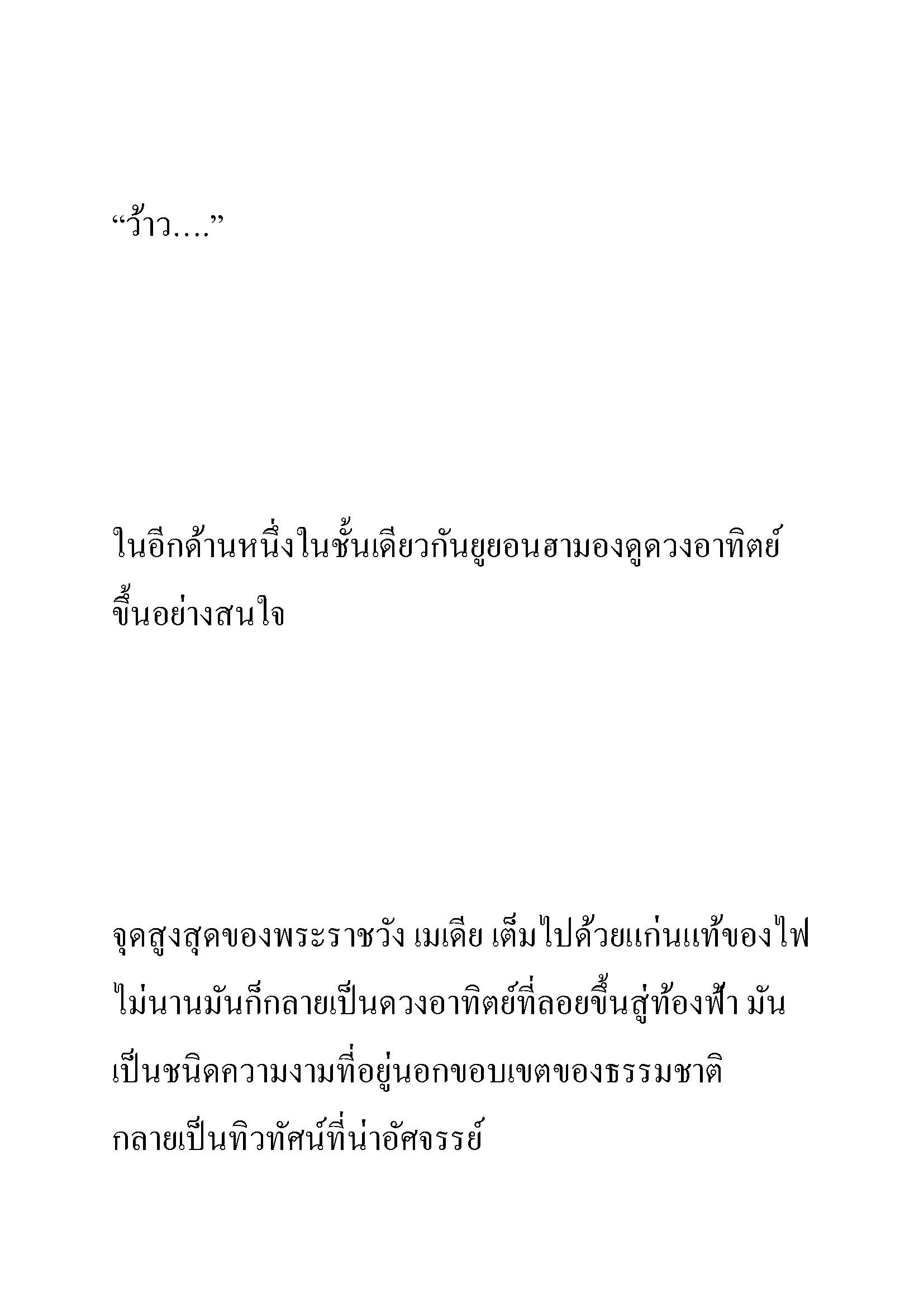 “ว้าว….”

ในอีกด้านหนึ่งในชั้นเดียวกันยูยอนฮามองดูดวงอาทิตย์ขึ้นอย่างสนใจ

จุดสูงสุดของพระราชวัง เมเดีย เต็มไปด้วยแก่นแท้ของไฟ ไม่นานมันก็กลายเป็นดวงอาทิตย์ที่ลอยขึ้นสู่ท้องฟ้า มันเป็นชนิดความงามที่อยู่นอกขอบเขตของธรรมชาติ กลายเป็นทิวทัศน์ที่น่าอัศจรรย์